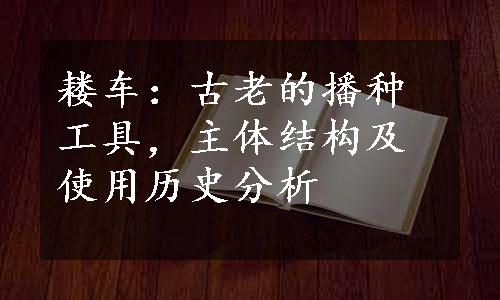 耧车：古老的播种工具，主体结构及使用历史分析